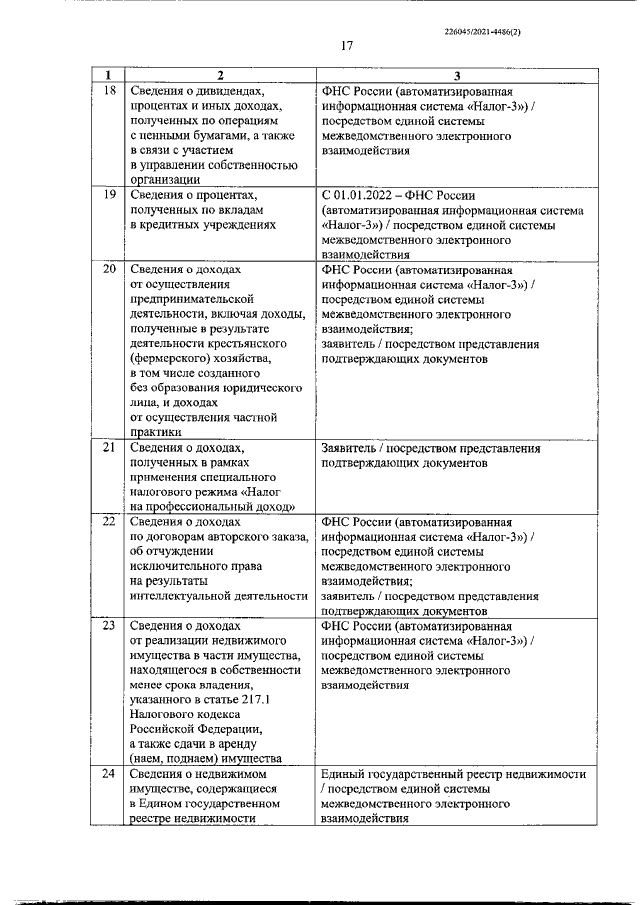 226045/2021-4486(2)

17

| 1 | 2 | 3 |
|---|---|---|
| 18 | Сведения о дивидендах, процентах и иных доходах, полученных по операциям с ценными бумагами, а также в связи с участием в управлении собственностью организации | ФНС России (автоматизированная информационная система «Налог-3») / посредством единой системы межведомственного электронного взаимодействия |
| 19 | Сведения о процентах, полученных по вкладам в кредитных учреждениях | С 01.01.2022 – ФНС России (автоматизированная информационная система «Налог-3») / посредством единой системы межведомственного электронного взаимодействия |
| 20 | Сведения о доходах от осуществления предпринимательской деятельности, включая доходы, полученные в результате деятельности крестьянского (фермерского) хозяйства, в том числе созданного без образования юридического лица, и доходах от осуществления частной практики | ФНС России (автоматизированная информационная система «Налог-3») / посредством единой системы межведомственного электронного взаимодействия; заявитель / посредством представления подтверждающих документов |
| 21 | Сведения о доходах, полученных в рамках применения специального налогового режима «Налог на профессиональный доход» | Заявитель / посредством представления подтверждающих документов |
| 22 | Сведения о доходах по договорам авторского заказа, об отчуждении исключительного права на результаты интеллектуальной деятельности | ФНС России (автоматизированная информационная система «Налог-3») / посредством единой системы межведомственного электронного взаимодействия; заявитель / посредством представления подтверждающих документов |
| 23 | Сведения о доходах от реализации недвижимого имущества в части имущества, находящегося в собственности менее срока владения, указанного в статье 217.1 Налогового кодекса Российской Федерации, а также сдачи в аренду (наем, поднаем) имущества | ФНС России (автоматизированная информационная система «Налог-3») / посредством единой системы межведомственного электронного взаимодействия |
| 24 | Сведения о недвижимом имуществе, содержащиеся в Едином государственном реестре недвижимости | Единый государственный реестр недвижимости / посредством единой системы межведомственного электронного взаимодействия |